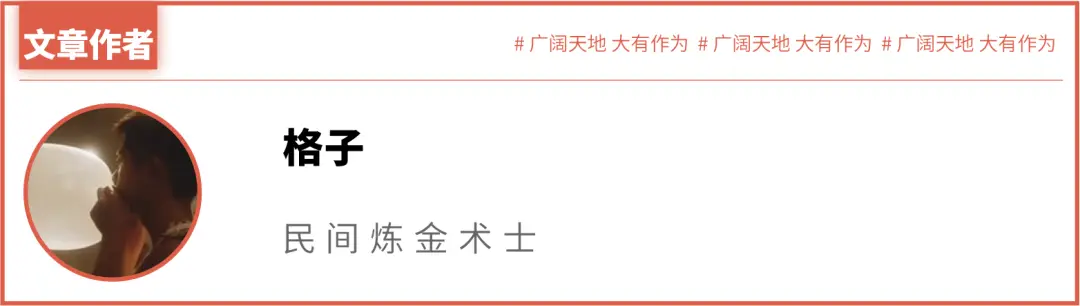 文章作者

# 广阔天地 大有作为 # 广阔天地 大有作为 # 广阔天地 大有作为

格子

民间炼金术士